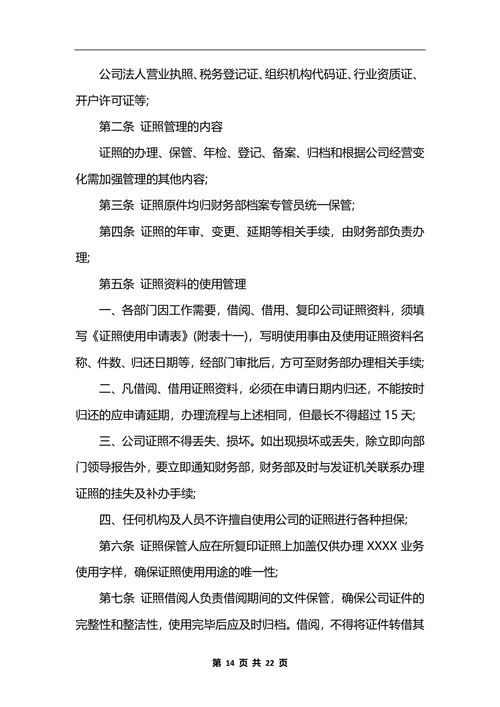 公司法人营业执照、税务登记证、组织机构代码证、行业资质证、开户许可证等;

第二条 证照管理的内容

证照的办理、保管、年检、登记、备案、归档和根据公司经营变化需加强管理的其他内容;

第三条 证照原件均归财务部档案专管员统一保管;

第四条 证照的年审、变更、延期等相关手续，由财务部负责办理;

第五条 证照资料的使用管理

一、各部门因工作需要，借阅、借用、复印公司证照资料，须填写《证照使用申请表》(附表十一)，写明使用事由及使用证照资料名称、件数、归还日期等，经部门审批后，方可至财务部办理相关手续;

二、凡借阅、借用证照资料，必须在申请日期内归还，不能按时归还的应申请延期，办理流程与上述相同，但最长不得超过 15 天;

三、公司证照不得丢失、损坏。如出现损坏或丢失，除立即向部门领导报告外，要立即通知财务部，财务部及时与发证机关联系办理证照的挂失及补办手续;

四、任何机构及人员不许擅自使用公司的证照进行各种担保;

第六条 证照保管人应在所复印证照上加盖仅供办理 XXXX 业务使用字样，确保证照使用用途的唯一性;

第七条 证照借阅人负责借阅期间的文件保管，确保公司证件的完整性和整洁性，使用完毕后应及时归档。借阅，不得将证件转借其

第 14 页 共 22 页